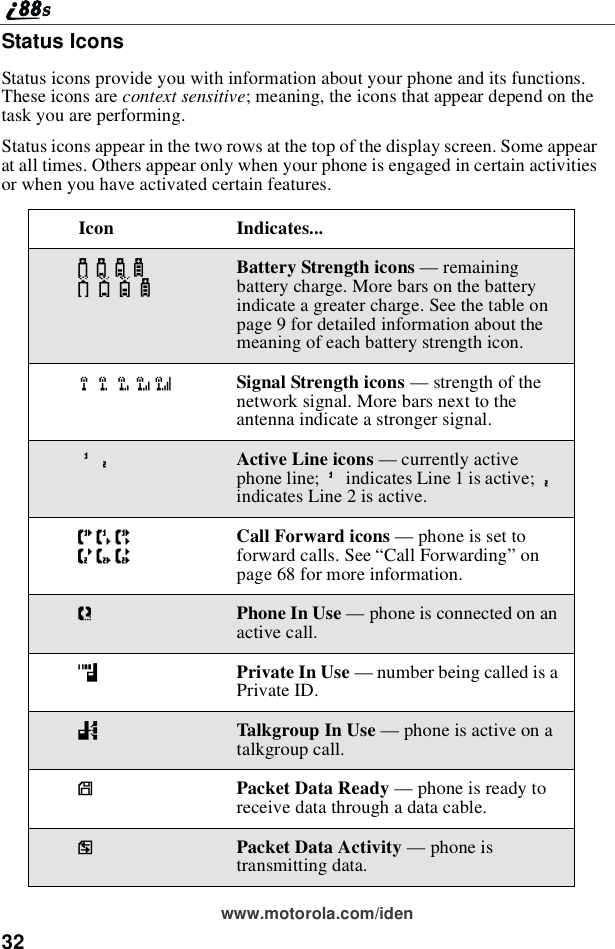 i88s

Status Icons

Status icons provide you with information about your phone and its functions. These icons are context sensitive; meaning, the icons that appear depend on the task you are performing.

Status icons appear in the two rows at the top of the display screen. Some appear at all times. Others appear only when your phone is engaged in certain activities or when you have activated certain features.

| Icon | Indicates... |
|---|---|
| | Battery Strength icons — remaining battery charge. More bars on the battery indicate a greater charge. See the table on page 9 for detailed information about the meaning of each battery strength icon. |
| | Signal Strength icons — strength of the network signal. More bars next to the antenna indicate a stronger signal. |
| 1 2 | Active Line icons — currently active phone line; 1 indicates Line 1 is active; 2 indicates Line 2 is active. |
| | Call Forward icons — phone is set to forward calls. See “Call Forwarding” on page 68 for more information. |
| | Phone In Use — phone is connected on an active call. |
| | Private In Use — number being called is a Private ID. |
| | Talkgroup In Use — phone is active on a talkgroup call. |
| | Packet Data Ready — phone is ready to receive data through a data cable. |
| | Packet Data Activity — phone is transmitting data. |

www.motorola.com/iden

32